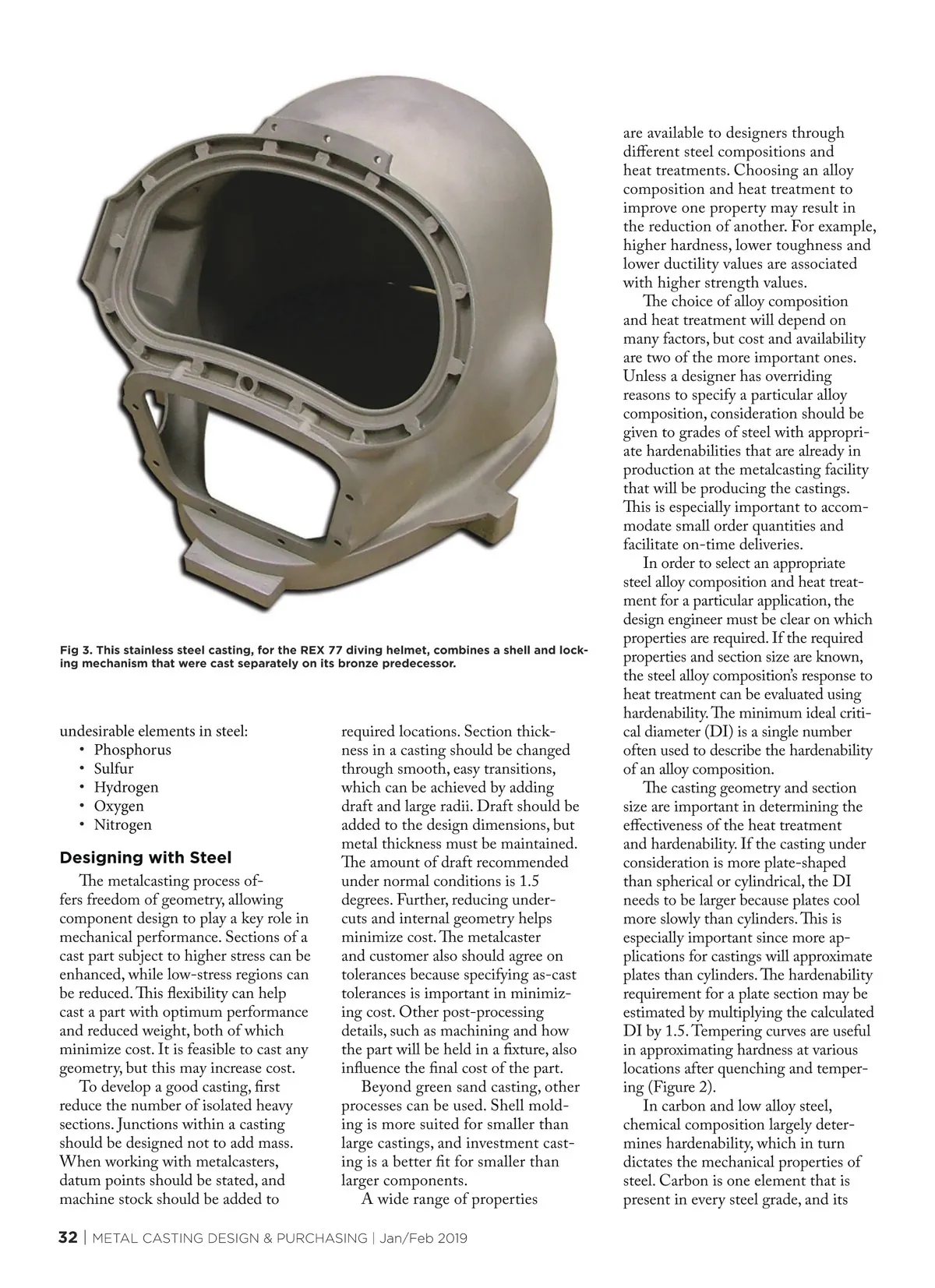 Fig 3. This stainless steel casting, for the REX 77 diving helmet, combines a shell and locking mechanism that were cast separately on its bronze predecessor.

undesirable elements in steel:
• Phosphorus
• Sulfur
• Hydrogen
• Oxygen
• Nitrogen

Designing with Steel

The metalcasting process offers freedom of geometry, allowing component design to play a key role in mechanical performance. Sections of a cast part subject to higher stress can be enhanced, while low-stress regions can be reduced. This flexibility can help cast a part with optimum performance and reduced weight, both of which minimize cost. It is feasible to cast any geometry, but this may increase cost.

To develop a good casting, first reduce the number of isolated heavy sections. Junctions within a casting should be designed not to add mass. When working with metalcasters, datum points should be stated, and machine stock should be added to required locations. Section thickness in a casting should be changed through smooth, easy transitions, which can be achieved by adding draft and large radii. Draft should be added to the design dimensions, but metal thickness must be maintained. The amount of draft recommended under normal conditions is 1.5 degrees. Further, reducing undercuts and internal geometry helps minimize cost. The metalcaster and customer also should agree on tolerances because specifying as-cast tolerances is important in minimizing cost. Other post-processing details, such as machining and how the part will be held in a fixture, also influence the final cost of the part.

Beyond green sand casting, other processes can be used. Shell molding is more suited for smaller than large castings, and investment casting is a better fit for smaller than larger components.

A wide range of properties are available to designers through different steel compositions and heat treatments. Choosing an alloy composition and heat treatment to improve one property may result in the reduction of another. For example, higher hardness, lower toughness and lower ductility values are associated with higher strength values.

The choice of alloy composition and heat treatment will depend on many factors, but cost and availability are two of the more important ones. Unless a designer has overriding reasons to specify a particular alloy composition, consideration should be given to grades of steel with appropriate hardenabilities that are already in production at the metalcasting facility that will be producing the castings. This is especially important to accommodate small order quantities and facilitate on-time deliveries.

In order to select an appropriate steel alloy composition and heat treatment for a particular application, the design engineer must be clear on which properties are required. If the required properties and section size are known, the steel alloy composition's response to heat treatment can be evaluated using hardenability. The minimum ideal critical diameter (DI) is a single number often used to describe the hardenability of an alloy composition.

The casting geometry and section size are important in determining the effectiveness of the heat treatment and hardenability. If the casting under consideration is more plate-shaped than spherical or cylindrical, the DI needs to be larger because plates cool more slowly than cylinders. This is especially important since more applications for castings will approximate plates than cylinders. The hardenability requirement for a plate section may be estimated by multiplying the calculated DI by 1.5. Tempering curves are useful in approximating hardness at various locations after quenching and tempering (Figure 2).

In carbon and low alloy steel, chemical composition largely determines hardenability, which in turn dictates the mechanical properties of steel. Carbon is one element that is present in every steel grade, and its

32 | METAL CASTING DESIGN & PURCHASING | Jan/Feb 2019